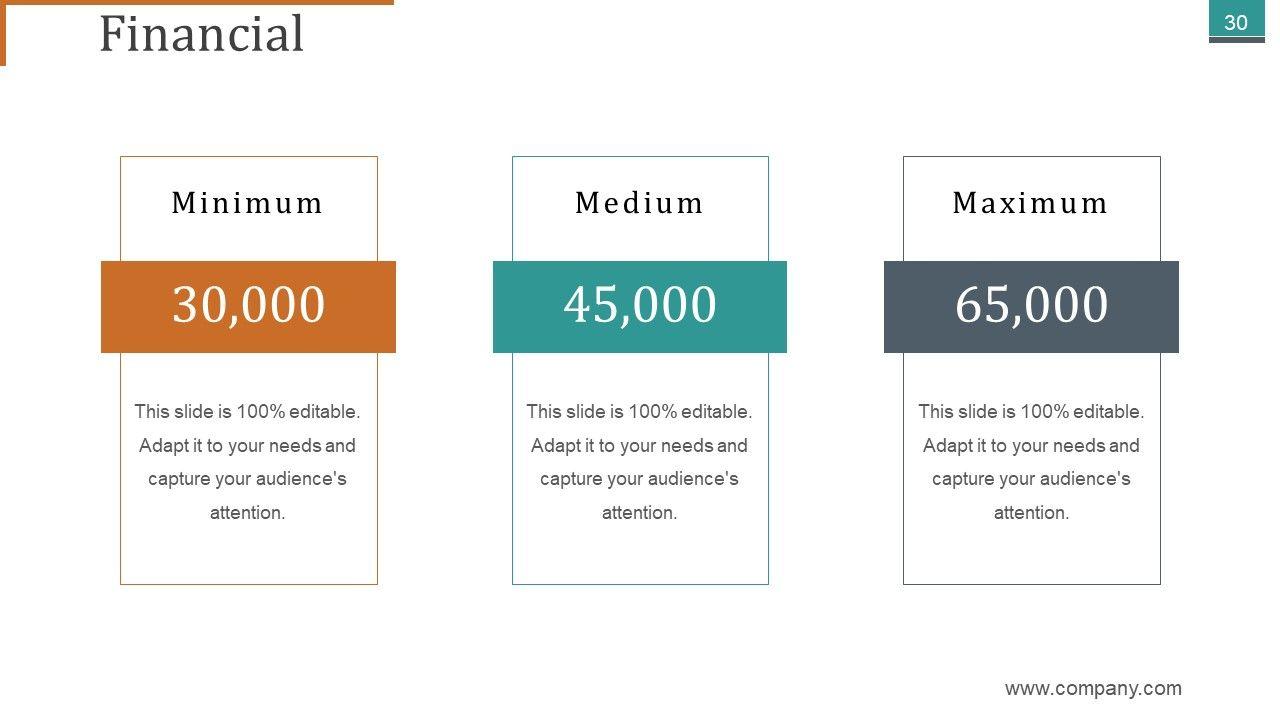 Financial

30

Minimum

30,000

This slide is 100% editable. Adapt it to your needs and capture your audience's attention.

Medium

45,000

This slide is 100% editable. Adapt it to your needs and capture your audience's attention.

Maximum

65,000

This slide is 100% editable. Adapt it to your needs and capture your audience's attention.

www.company.com